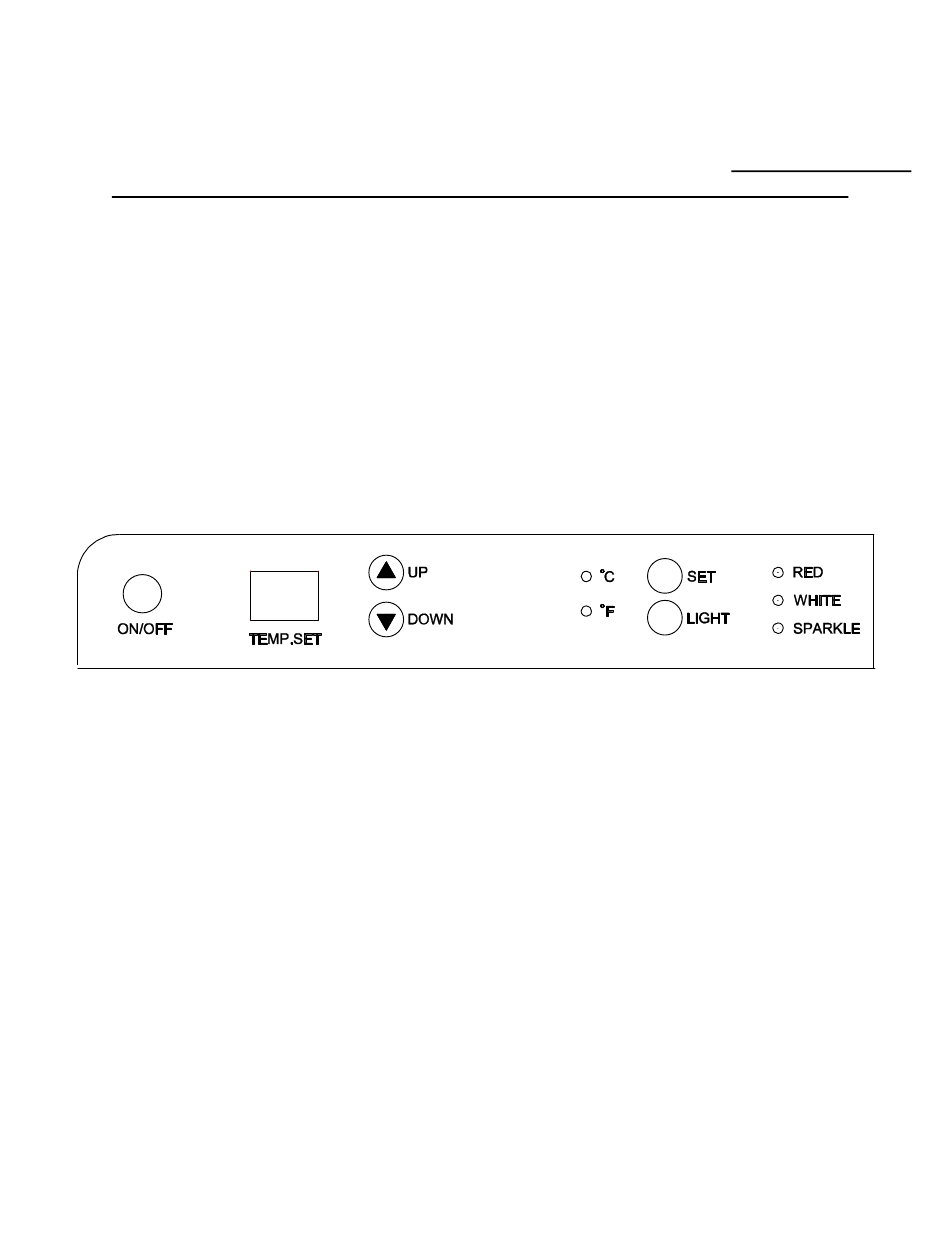 ON/OFF

TEMP.SET

UP

DOWN

°C

°F

SET

LIGHT

RED

WHITE

SPARKLE